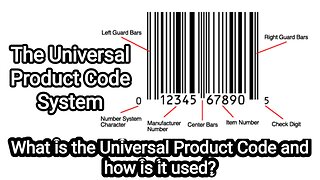 The Universal Product Code System

Left Guard Bars

Right Guard Bars

0 12345 67890 5

Number System Character

Manufacturer Number

Center Bars

Item Number

Check Digit

What is the Universal Product Code and how is it used?